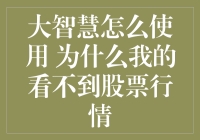 大智慧怎么使用 为什么我的看不到股票行情